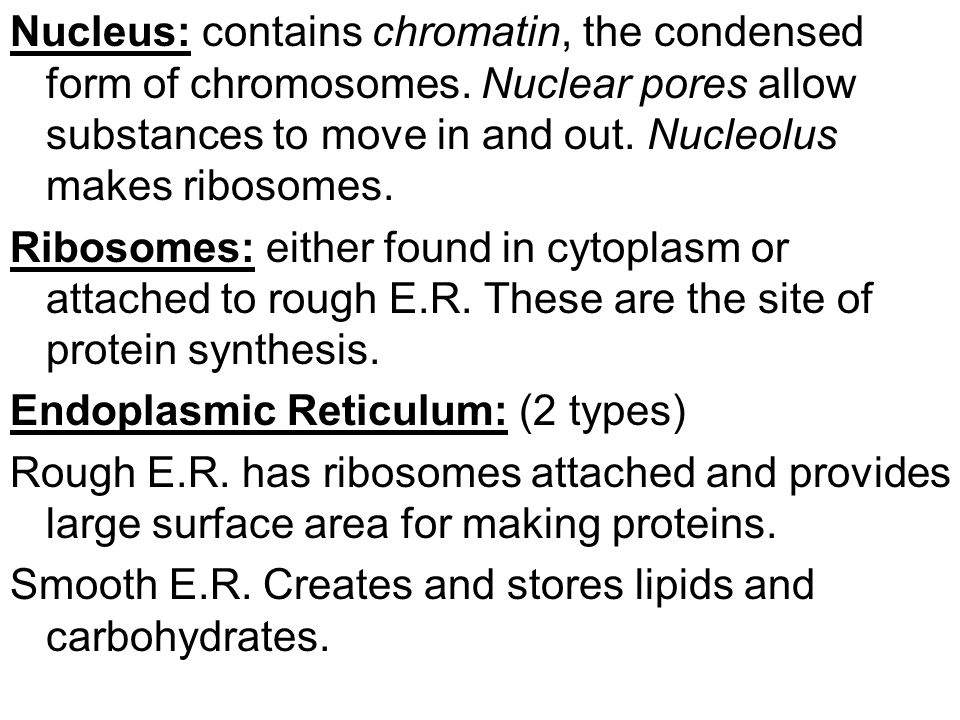 Nucleus: contains chromatin, the condensed form of chromosomes. Nuclear pores allow substances to move in and out. Nucleolus makes ribosomes.

Ribosomes: either found in cytoplasm or attached to rough E.R. These are the site of protein synthesis.

Endoplasmic Reticulum: (2 types)

Rough E.R. has ribosomes attached and provides large surface area for making proteins.

Smooth E.R. Creates and stores lipids and carbohydrates.